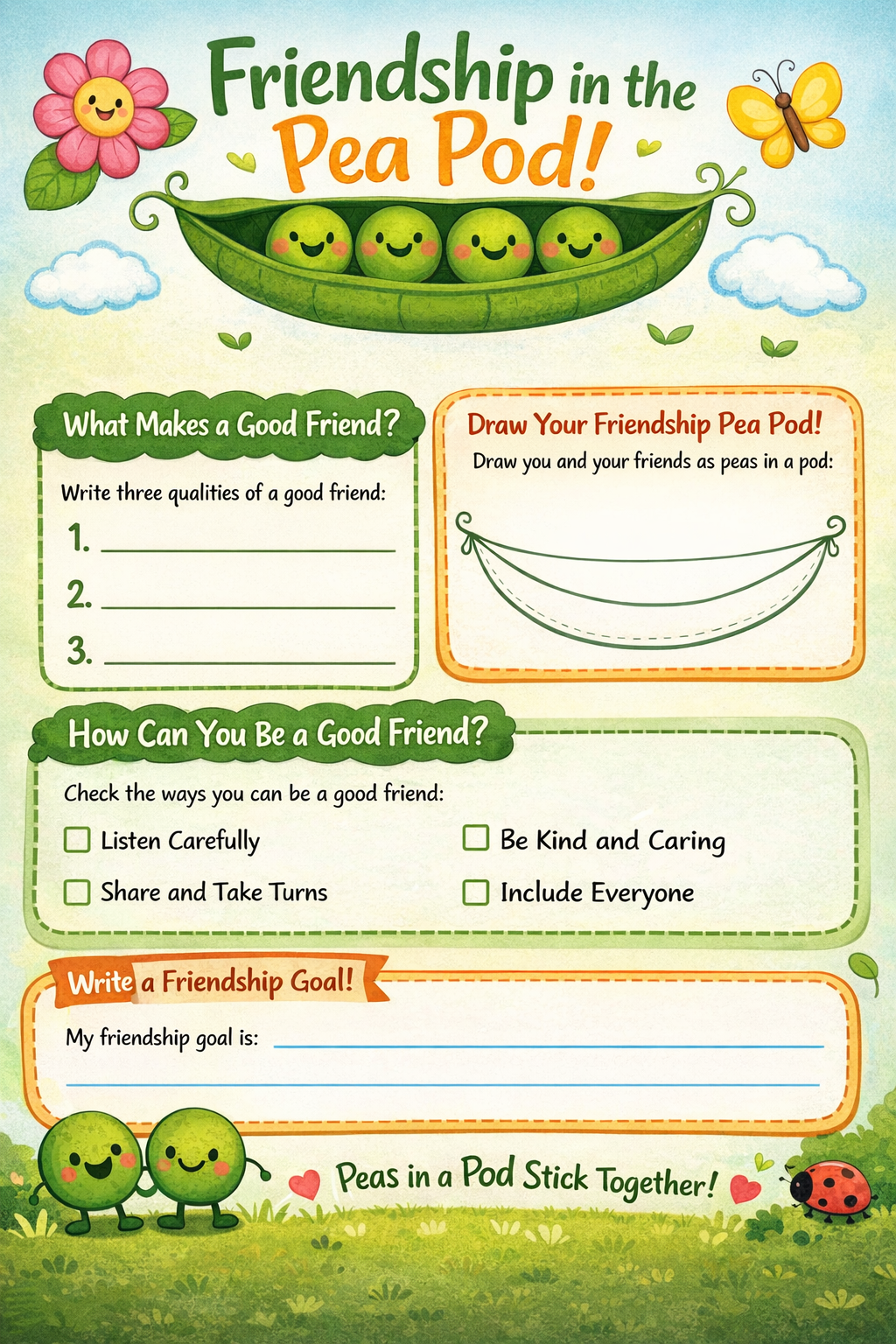 Friendship in the Pea Pod!

What Makes a Good Friend?

Write three qualities of a good friend:

1. ____

2. ____

3. ____

Draw Your Friendship Pea Pod!

Draw you and your friends as peas in a pod:

How Can You Be a Good Friend?

Check the ways you can be a good friend:

☐ Listen Carefully
☐ Share and Take Turns
☐ Be Kind and Caring
☐ Include Everyone

Write a Friendship Goal!

My friendship goal is: ____

____

Peas in a Pod Stick Together!